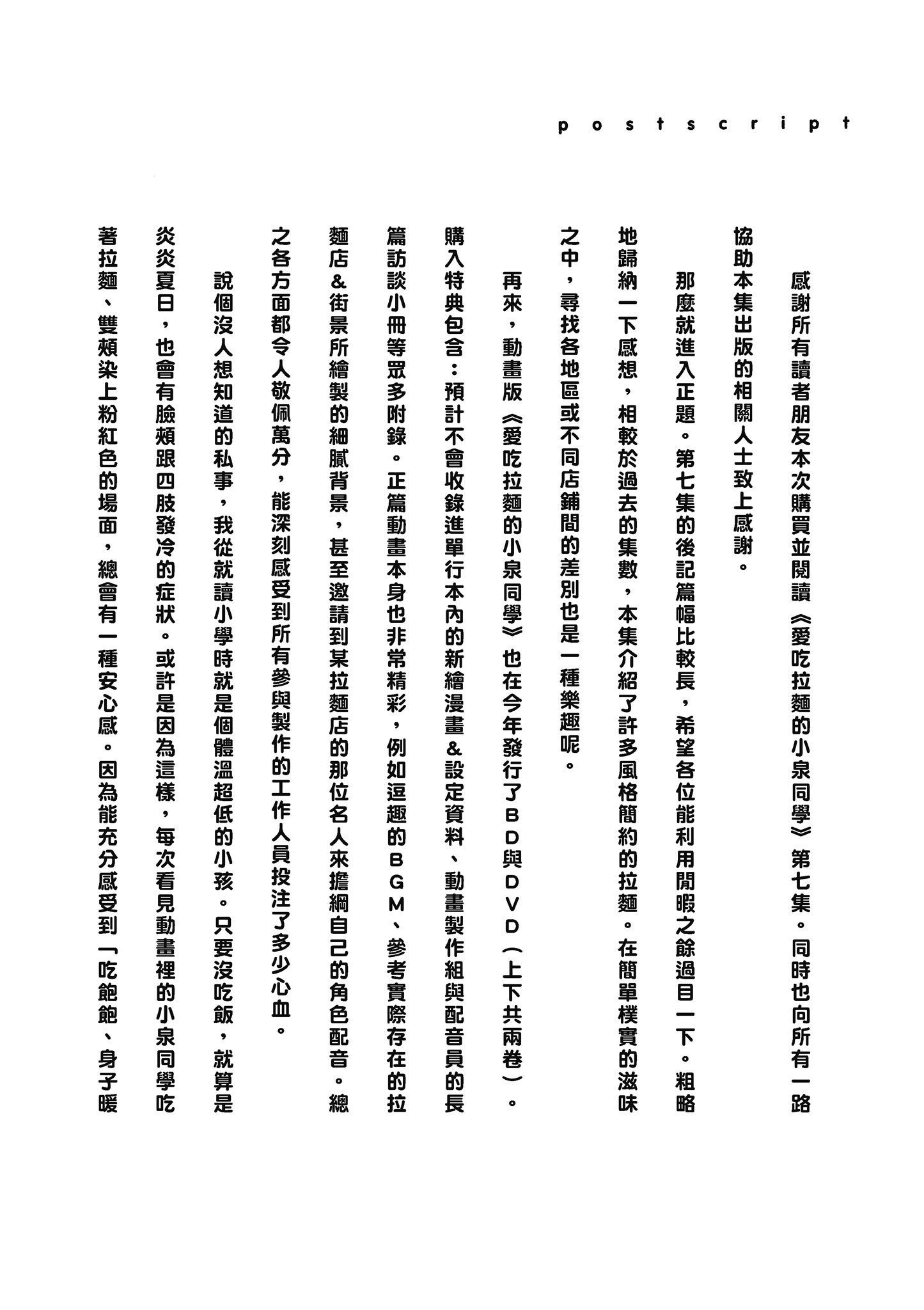 postscript

感謝所有讀者朋友本次購買並閱讀《愛吃拉麵的小泉同學》第七集。同時也向所有一路協助本集出版的相關人士致上感謝。

那麼就進入正題。第七集的後記篇幅比較長，希望各位能利用閒暇之餘過目一下。粗略地歸納一下感想，相較於過去的集數，本集介紹了許多風格簡約的拉麵。在簡單樸實的滋味之中，尋找各地區或不同店鋪間的差別也是一種樂趣呢。

再來，動畫版《愛吃拉麵的小泉同學》也在今年發行了BD與DVD（上下共兩卷）。購入特典包含：預計不會收錄進單行本內的新繪漫畫&設定資料、動畫製作組與配音員的長篇訪談小冊等眾多附錄。正篇動畫本身也非常精彩，例如逗趣的BGM、參考實際存在的拉麵店&街景所繪製的細膩背景，甚至邀請到某拉麵店的那位名人來擔綱自己的角色配音。總之各方面都令人敬佩萬分，能深刻感受到所有參與製作的工作人員投注了多少心血。

說個沒人想知道的私事，我從就讀小學時就是個體溫超低的小孩。只要沒吃飯，就算是炎炎夏日，也會有臉頰跟四肢發冷的症狀。或許是因為這樣，每次看見動畫裡的小泉同學吃著拉麵、雙頰染上粉紅色的場面，總會有一種安心感。因為能充分感受到「吃飽飽、身子暖